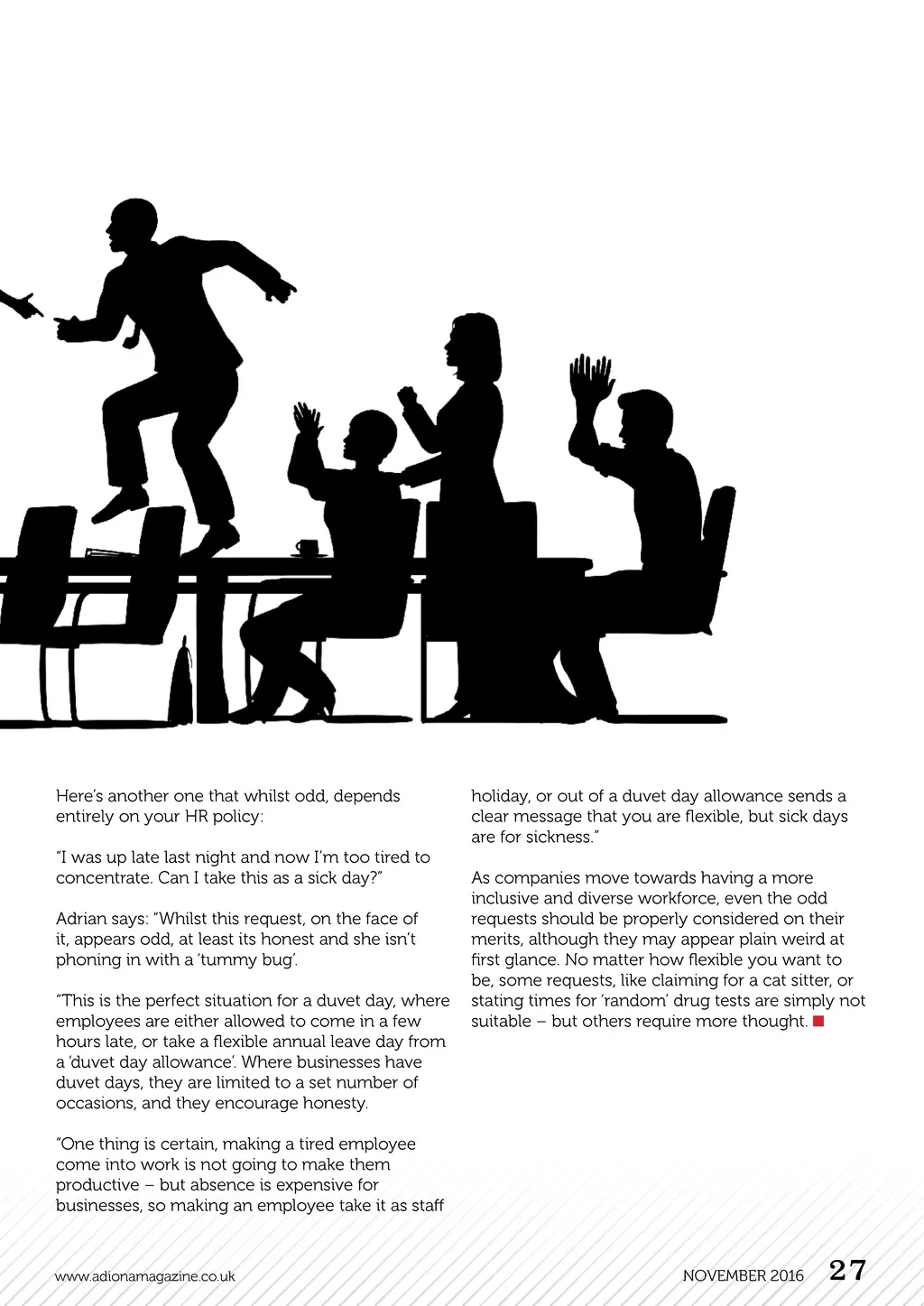 Here's another one that whilst odd, depends entirely on your HR policy:

"I was up late last night and now I'm too tired to concentrate. Can I take this as a sick day?"

Adrian says: "Whilst this request, on the face of it, appears odd, at least its honest and she isn't phoning in with a 'tummy bug'.

"This is the perfect situation for a duvet day, where employees are either allowed to come in a few hours late, or take a flexible annual leave day from a 'duvet day allowance'. Where businesses have duvet days, they are limited to a set number of occasions, and they encourage honesty.

"One thing is certain, making a tired employee come into work is not going to make them productive – but absence is expensive for businesses, so making an employee take it as staff holiday, or out of a duvet day allowance sends a clear message that you are flexible, but sick days are for sickness."

As companies move towards having a more inclusive and diverse workforce, even the odd requests should be properly considered on their merits, although they may appear plain weird at first glance. No matter how flexible you want to be, some requests, like claiming for a cat sitter, or stating times for 'random' drug tests are simply not suitable – but others require more thought.

www.adionamagazine.co.uk

NOVEMBER 2016 27